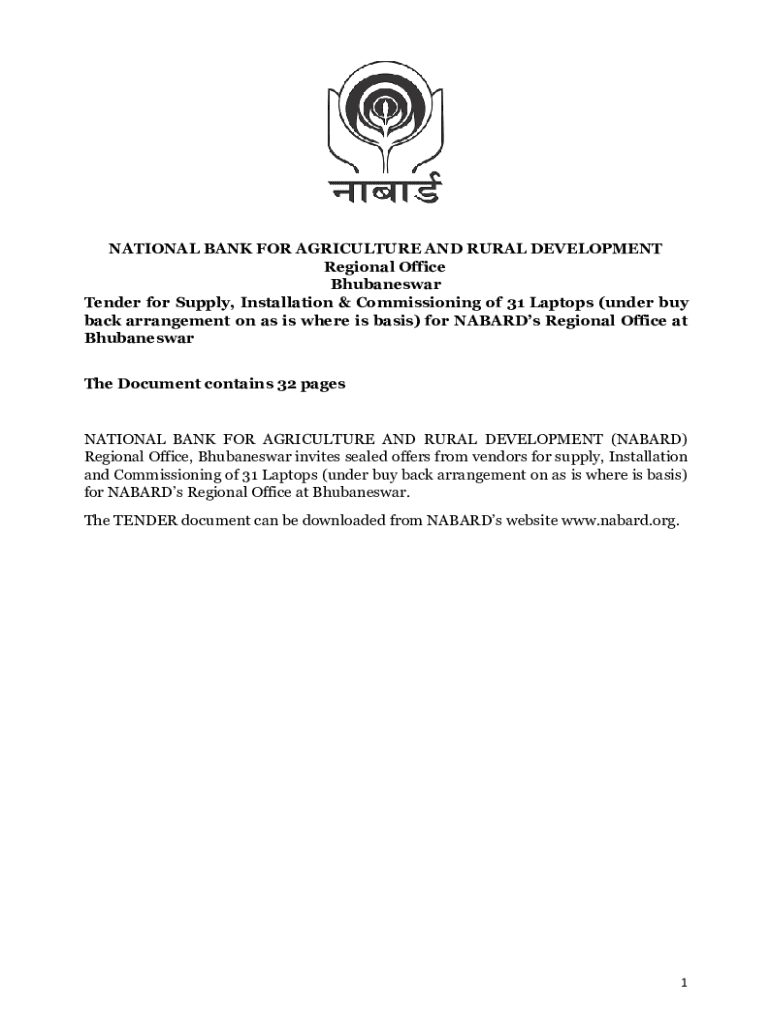 नाबार्ड

NATIONAL BANK FOR AGRICULTURE AND RURAL DEVELOPMENT
Regional Office
Bhubaneswar
Tender for Supply, Installation & Commissioning of 31 Laptops (under buy back arrangement on as is where is basis) for NABARD's Regional Office at Bhubaneswar

The Document contains 32 pages

NATIONAL BANK FOR AGRICULTURE AND RURAL DEVELOPMENT (NABARD) Regional Office, Bhubaneswar invites sealed offers from vendors for supply, Installation and Commissioning of 31 Laptops (under buy back arrangement on as is where is basis) for NABARD's Regional Office at Bhubaneswar.

The TENDER document can be downloaded from NABARD's website www.nabard.org.

1